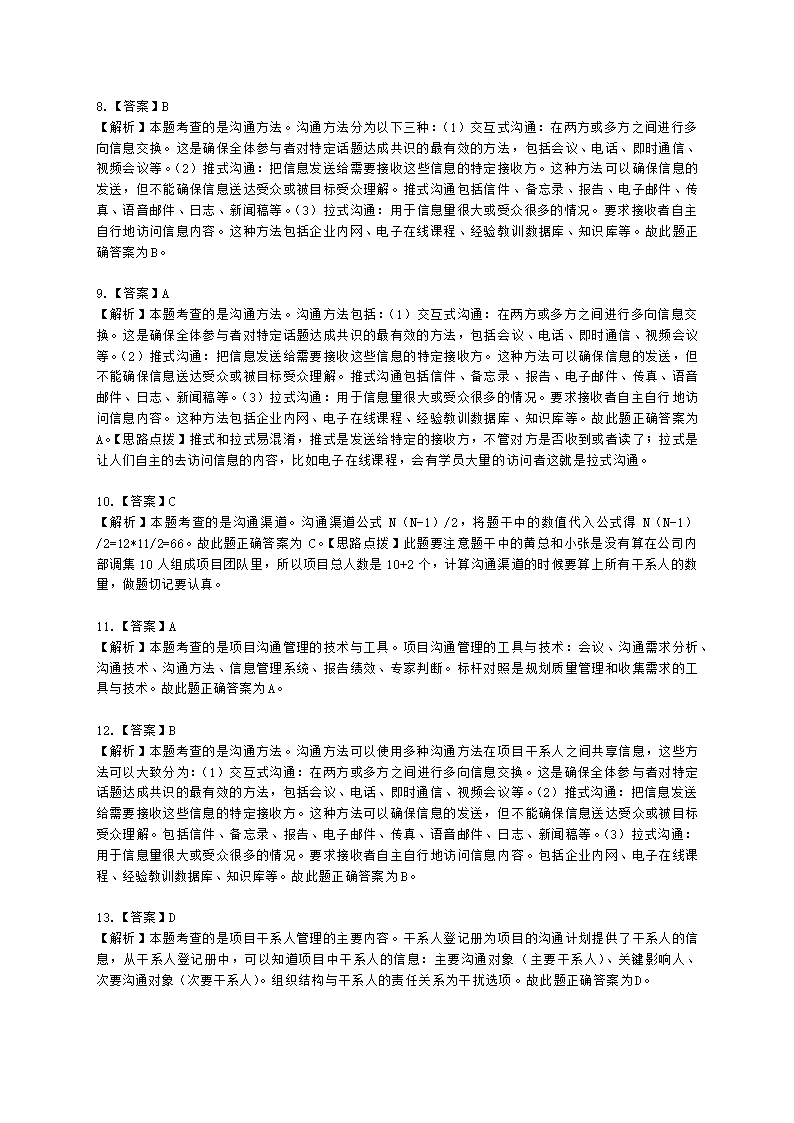 8.【答案】B
【解析】本题考查的是沟通方法。沟通方法分为以下三种：（1）交互式沟通：在两方或多方之间进行多向信息交换。这是确保全体参与者对特定话题达成共识的最有效的方法，包括会议、电话、即时通信、视频会议等。（2）推式沟通：把信息发送给需要接收这些信息的特定接收方。这种方法可以确保信息的发送，但不能确保信息送达受众或被目标受众理解。推式沟通包括信件、备忘录、报告、电子邮件、传真、语音邮件、日志、新闻稿等。（3）拉式沟通：用于信息量很大或受众很多的情况。要求接收者自主自行地访问信息内容。这种方法包括企业内网、电子在线课程、经验教训数据库、知识库等。故此题正确答案为B。

9.【答案】A
【解析】本题考查的是沟通方法。沟通方法包括：（1）交互式沟通：在两方或多方之间进行多向信息交换。这是确保全体参与者对特定话题达成共识的最有效的方法，包括会议、电话、即时通信、视频会议等。（2）推式沟通：把信息发送给需要接收这些信息的特定接收方。这种方法可以确保信息的发送，但不能确保信息送达受众或被目标受众理解。推式沟通包括信件、备忘录、报告、电子邮件、传真、语音邮件、日志、新闻稿等。（3）拉式沟通：用于信息量很大或受众很多的情况。要求接收者自主自行地访问信息内容。这种方法包括企业内网、电子在线课程、经验教训数据库、知识库等。故此题正确答案为A。【思路点拨】推式和拉式易混淆，推式是发送给特定的接收方，不管对方是否收到或者读了；拉式是让人们自主的去访问信息的内容，比如电子在线课程，会有学员大量的访问者这就是拉式沟通。

10.【答案】C
【解析】本题考查的是沟通渠道。沟通渠道公式 N（N-1）/2，将题干中的数值代入公式得 N（N-1）/2=12*11/2=66。故此题正确答案为 C。【思路点拨】此题要注意题干中的黄总和小张是没有算在公司内部调集 10 人组成项目团队里，所以项目总人数是 10+2 个，计算沟通渠道的时候要算上所有干系人的数量，做题切记要认真。

11.【答案】A
【解析】本题考查的是项目沟通管理的技术与工具。项目沟通管理的工具与技术：会议、沟通需求分析、沟通技术、沟通方法、信息管理系统、报告绩效、专家判断。标杆对照是规划质量管理和收集需求的工具与技术。故此题正确答案为A。

12.【答案】B
【解析】本题考查的是沟通方法。沟通方法可以使用多种沟通方法在项目干系人之间共享信息，这些方法可以大致分为：（1）交互式沟通：在两方或多方之间进行多向信息交换。这是确保全体参与者对特定话题达成共识的最有效的方法，包括会议、电话、即时通信、视频会议等。（2）推式沟通：把信息发送给需要接收这些信息的特定接收方。这种方法可以确保信息的发送，但不能确保信息送达受众或被目标受众理解。包括信件、备忘录、报告、电子邮件、传真、语音邮件、日志、新闻稿等。（3）拉式沟通：用于信息量很大或受众很多的情况。要求接收者自主自行地访问信息内容。包括企业内网、电子在线课程、经验教训数据库、知识库等。故此题正确答案为B。

13.【答案】D
【解析】本题考查的是项目干系人管理的主要内容。干系人登记册为项目的沟通计划提供了干系人的信息，从干系人登记册中，可以知道项目中干系人的信息：主要沟通对象（主要干系人）、关键影响人、次要沟通对象（次要干系人）。组织结构与干系人的责任关系为干扰选项。故此题正确答案为D。